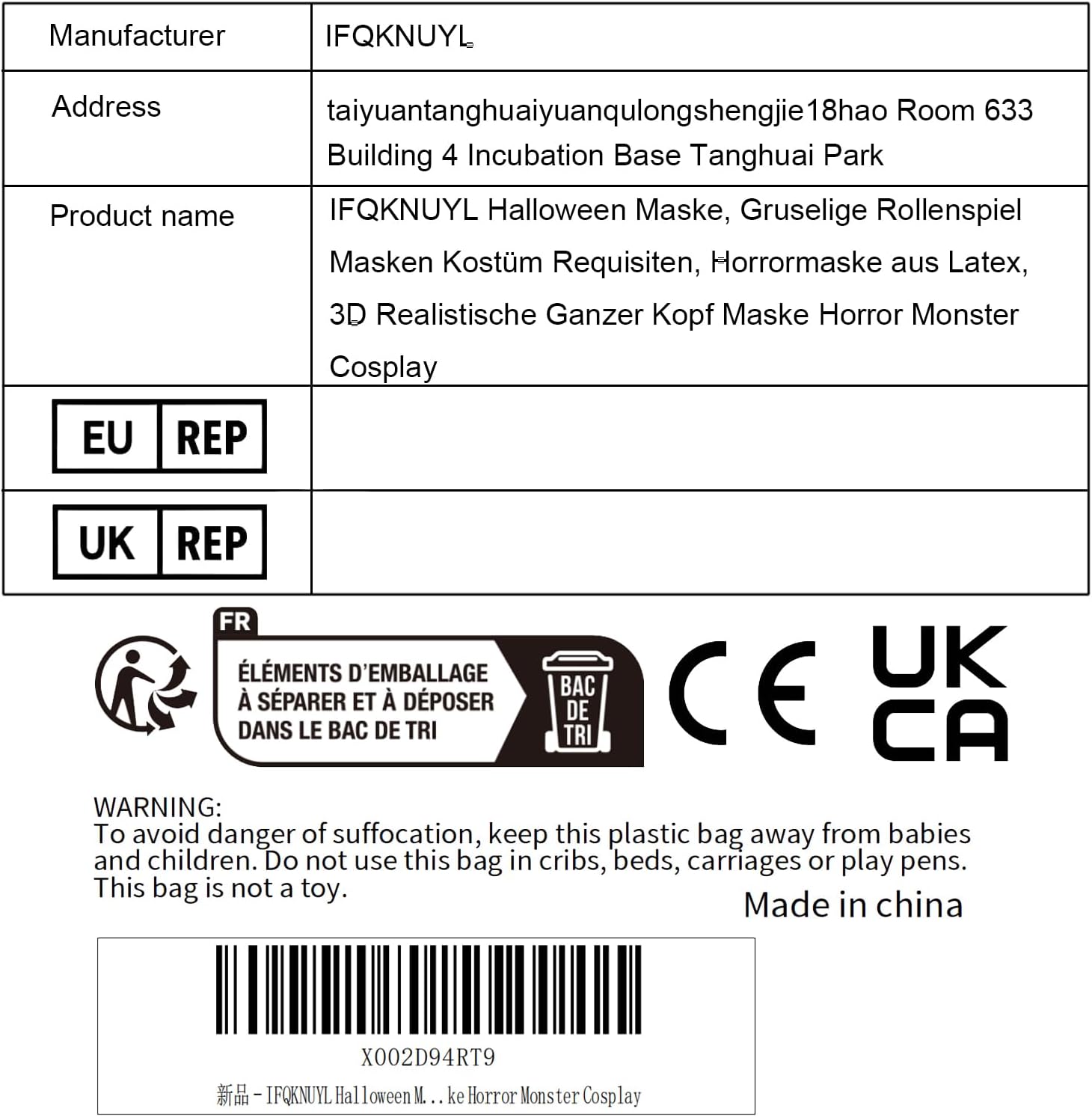 | Manufacturer | IFQKNUYL |
|---|---|
| Address | taiyuantanghuaiyuanqulongshengjie18hao Room 633 Building 4 Incubation Base Tanghuai Park |
| Product name | IFQKNUYL Halloween Maske, Gruselige Rollenspiel Masken Kostüm Requisiten, Horrormaske aus Latex, 3D Realistische Ganzer Kopf Maske Horror Monster Cosplay |
| EU REP | |
| UK REP | |

FR
ÉLÉMENTS D'EMBALLAGE À SÉPARER ET À DÉPOSER DANS LE BAC DE TRI
BAC DE TRI

CE

UK CA

WARNING:
To avoid danger of suffocation, keep this plastic bag away from babies and children. Do not use this bag in cribs, beds, carriages or play pens. This bag is not a toy.

Made in china

X002D94RT9
新品 - IFQKNUYL Halloween M...ke Horror Monster Cosplay